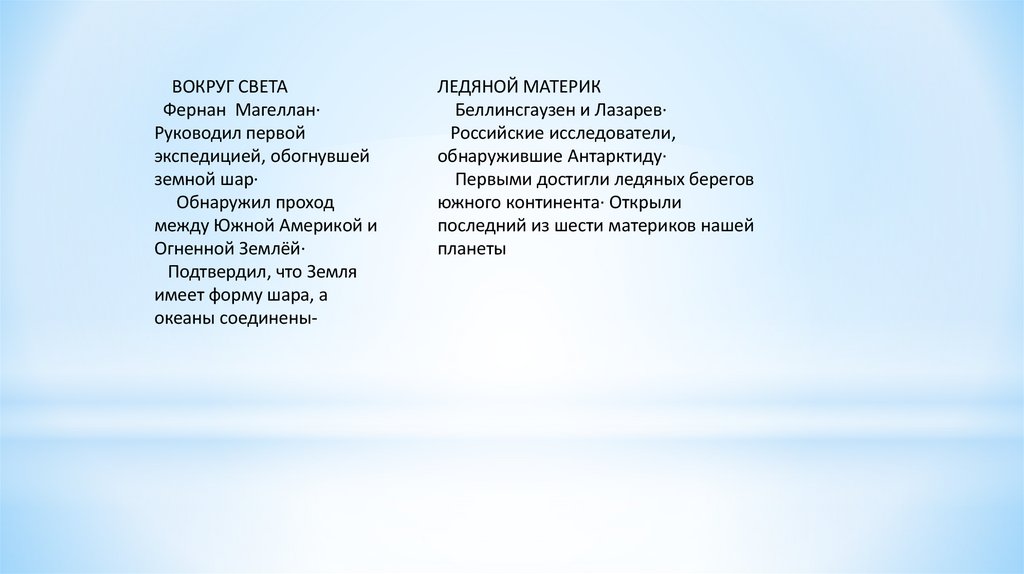 ВОКРУГ СВЕТА

Фернан Магеллан·

Руководил первой экспедицией, обогнувшей земной шар·

Обнаружил проход между Южной Америкой и Огненной Землёй·

Подтвердил, что Земля имеет форму шара, а океаны соединены-

ЛЕДЯНОЙ МАТЕРИК

Беллинсгаузен и Лазарев·

Российские исследователи, обнаружившие Антарктиду·

Первыми достигли ледяных берегов южного континента· Открыли последний из шести материков нашей планеты